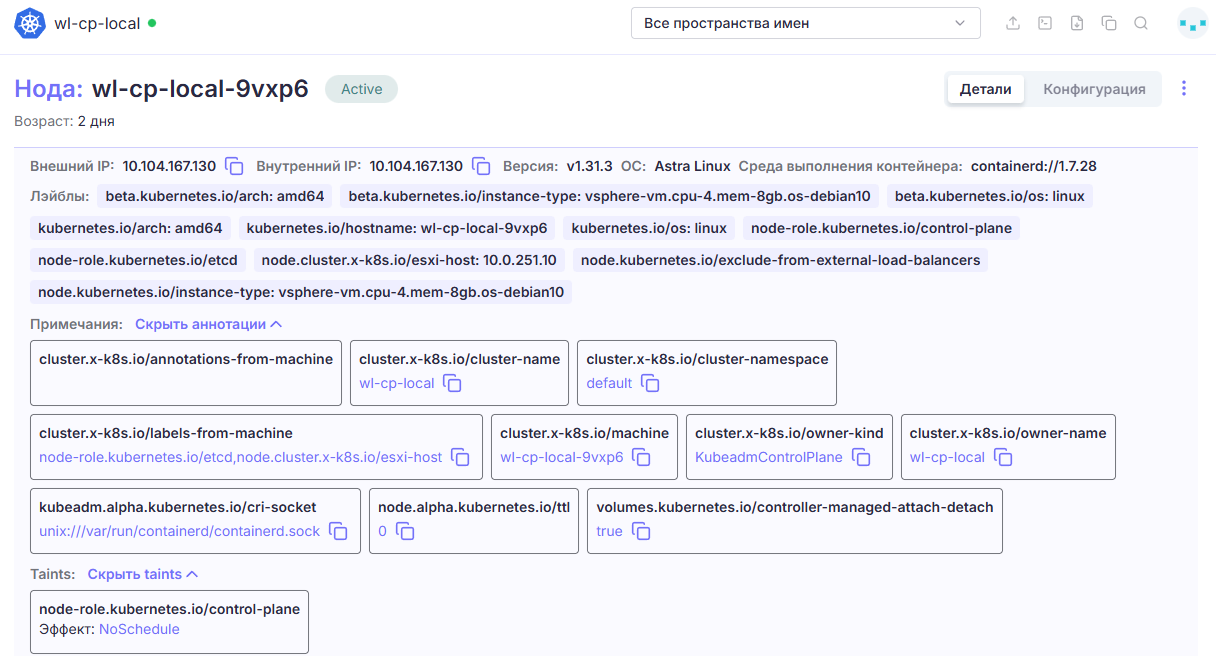 wl-cp-local

Все пространства имен

Нода: wl-cp-local-9vxp6 Active

Детали Конфигурация

Возраст: 2 дня

Внешний IP: 10.104.167.130 Внутренний IP: 10.104.167.130 Версия: v1.31.3 ОС: Astra Linux Среда выполнения контейнера: containerd://1.7.28

Лэйблы: beta.kubernetes.io/arch: amd64 beta.kubernetes.io/instance-type: vsphere-vm.cpu-4.mem-8gb.os-debian10 beta.kubernetes.io/os: linux kubernetes.io/arch: amd64 kubernetes.io/hostname: wl-cp-local-9vxp6 kubernetes.io/os: linux node-role.kubernetes.io/control-plane node-role.kubernetes.io/etcd node.cluster.x-k8s.io/esxi-host: 10.0.251.10 node.kubernetes.io/exclude-from-external-load-balancers node.kubernetes.io/instance-type: vsphere-vm.cpu-4.mem-8gb.os-debian10

Примечания: Скрыть аннотации

cluster.x-k8s.io/annotations-from-machine

cluster.x-k8s.io/cluster-name
wl-cp-local

cluster.x-k8s.io/cluster-namespace
default

cluster.x-k8s.io/labels-from-machine
node-role.kubernetes.io/etcd,node.cluster.x-k8s.io/esxi-host

cluster.x-k8s.io/machine
wl-cp-local-9vxp6

cluster.x-k8s.io/owner-kind
KubeadmControlPlane

cluster.x-k8s.io/owner-name
wl-cp-local

kubeadm.alpha.kubernetes.io/cri-socket
unix:///var/run/containerd/containerd.sock

node.alpha.kubernetes.io/ttl
0

volumes.kubernetes.io/controller-managed-attach-detach
true

Taints: Скрыть taints

node-role.kubernetes.io/control-plane
Эффект: NoSchedule